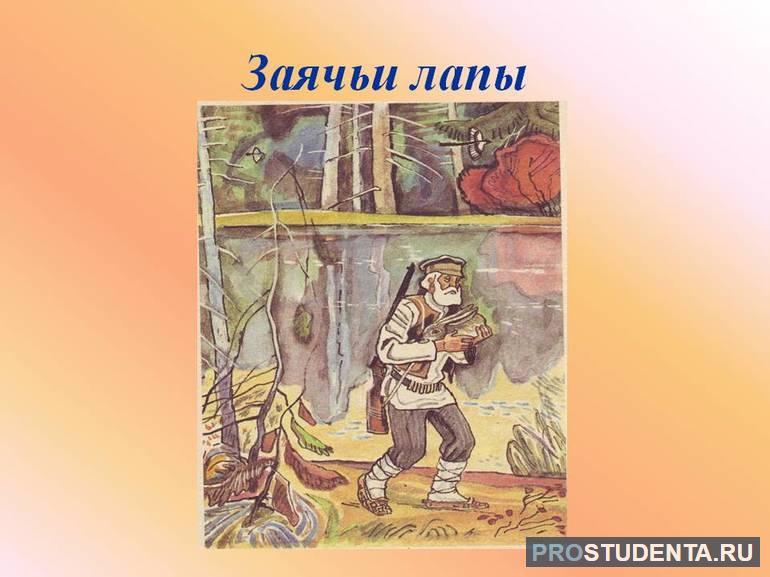 Заячьи лапы

PROSTUDENTA.RU